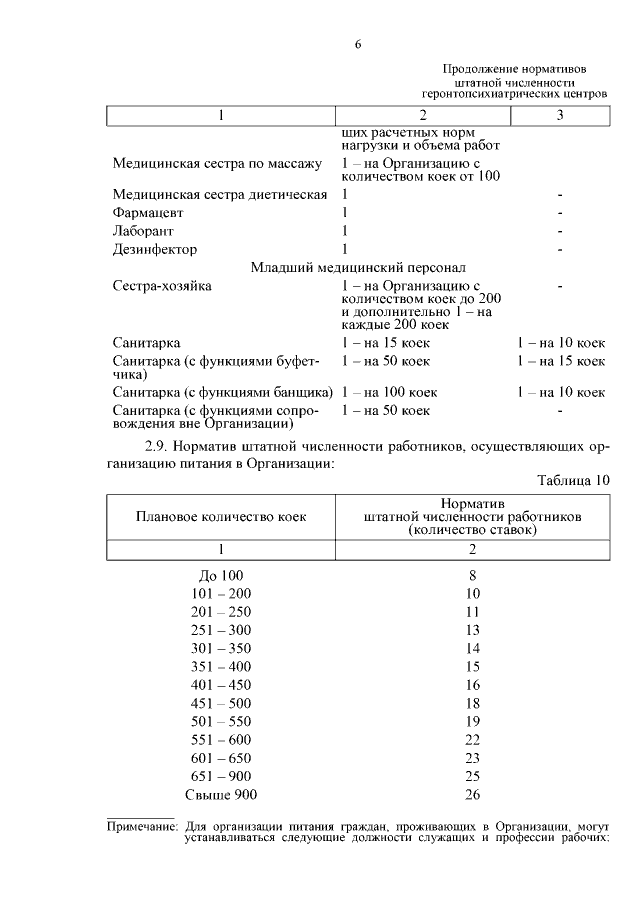 6

Продолжение нормативов штатной численности геронтопсихиатрических центров

| 1 | 2 | 3 |
|---|---|---|
| | щих расчетных норм нагрузки и объема работ | |
| Медицинская сестра по массажу | 1 – на Организацию с количеством коек от 100 | |
| Медицинская сестра диетическая | 1 | - |
| Фармацевт | 1 | - |
| Лаборант | 1 | - |
| Дезинфектор | 1 | - |
| Младший медицинский персонал | | |
| Сестра-хозяйка | 1 – на Организацию с количеством коек до 200 и дополнительно 1 – на каждые 200 коек | - |
| Санитарка | 1 – на 15 коек | 1 – на 10 коек |
| Санитарка (с функциями буфетчика) | 1 – на 50 коек | 1 – на 15 коек |
| Санитарка (с функциями банщика) | 1 – на 100 коек | 1 – на 10 коек |
| Санитарка (с функциями сопровождения вне Организации) | 1 – на 50 коек | - |

2.9. Норматив штатной численности работников, осуществляющих организацию питания в Организации:

Таблица 10

| Плановое количество коек | Норматив штатной численности работников (количество ставок) |
|---|---|
| 1 | 2 |
| До 100 | 8 |
| 101 – 200 | 10 |
| 201 – 250 | 11 |
| 251 – 300 | 13 |
| 301 – 350 | 14 |
| 351 – 400 | 15 |
| 401 – 450 | 16 |
| 451 – 500 | 18 |
| 501 – 550 | 19 |
| 551 – 600 | 22 |
| 601 – 650 | 23 |
| 651 – 900 | 25 |
| Свыше 900 | 26 |

Примечание: Для организации питания граждан, проживающих в Организации, могут устанавливаться следующие должности служащих и профессии рабочих: